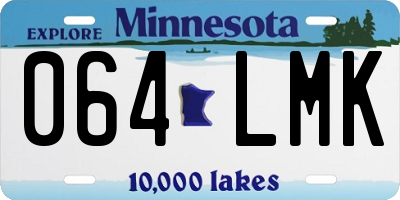 EXPLORE Minnesota

064 LMK

10,000 lakes